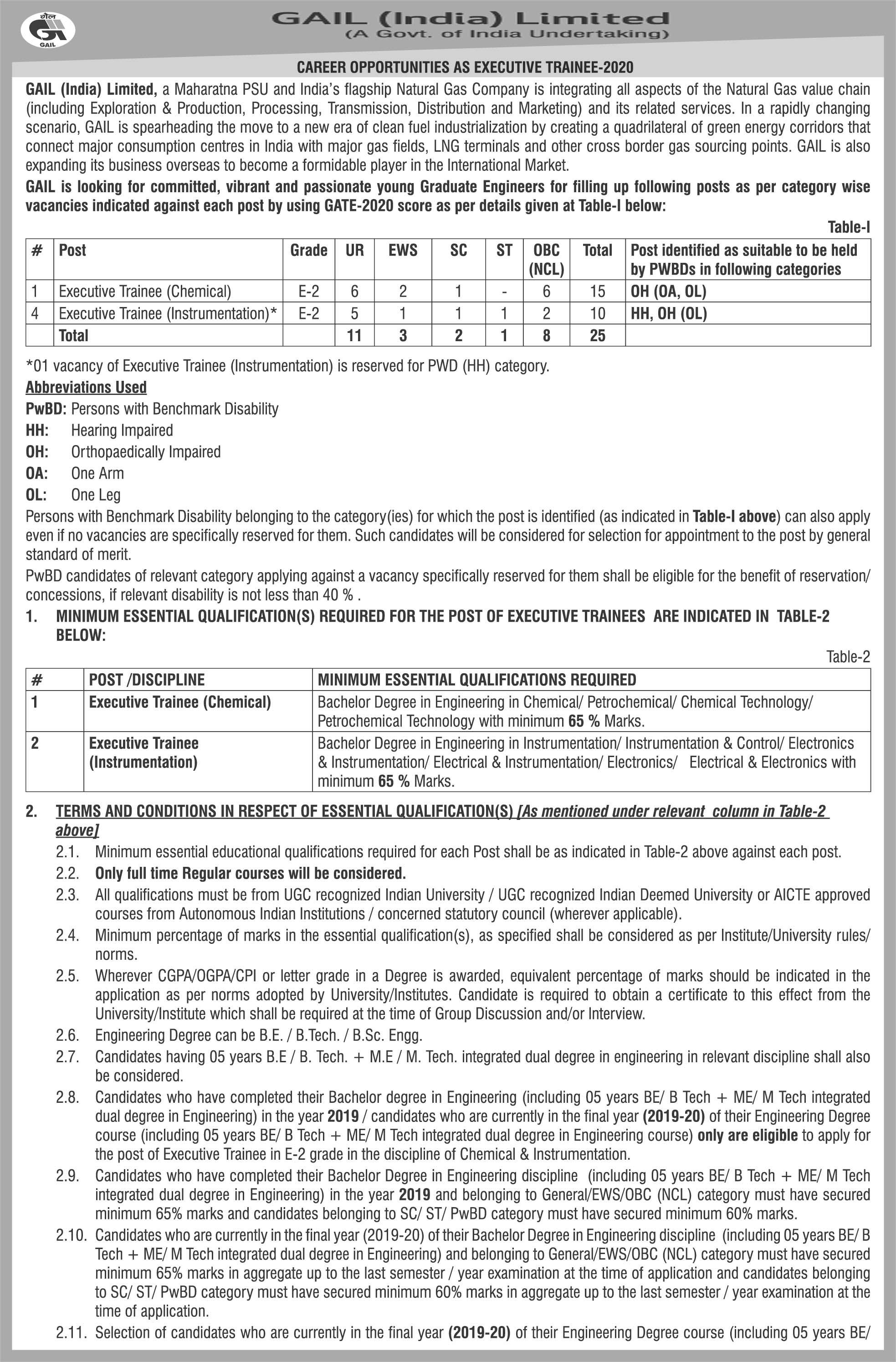 गेल
GAIL

GAIL (India) Limited
(A Govt. of India Undertaking)

CAREER OPPORTUNITIES AS EXECUTIVE TRAINEE-2020

GAIL (India) Limited, a Maharatna PSU and India's flagship Natural Gas Company is integrating all aspects of the Natural Gas value chain (including Exploration & Production, Processing, Transmission, Distribution and Marketing) and its related services. In a rapidly changing scenario, GAIL is spearheading the move to a new era of clean fuel industrialization by creating a quadrilateral of green energy corridors that connect major consumption centres in India with major gas fields, LNG terminals and other cross border gas sourcing points. GAIL is also expanding its business overseas to become a formidable player in the International Market.

GAIL is looking for committed, vibrant and passionate young Graduate Engineers for filling up following posts as per category wise vacancies indicated against each post by using GATE-2020 score as per details given at Table-I below:

Table-I

| # | Post | Grade | UR | EWS | SC | ST | OBC (NCL) | Total | Post identified as suitable to be held by PWBDs in following categories |
|---|---|---|---|---|---|---|---|---|---|
| 1 | Executive Trainee (Chemical) | E-2 | 6 | 2 | 1 | - | 6 | 15 | OH (OA, OL) |
| 4 | Executive Trainee (Instrumentation)* | E-2 | 5 | 1 | 1 | 1 | 2 | 10 | HH, OH (OL) |
| | Total | | 11 | 3 | 2 | 1 | 8 | 25 | |

*01 vacancy of Executive Trainee (Instrumentation) is reserved for PWD (HH) category.

Abbreviations Used
PwBD: Persons with Benchmark Disability
HH: Hearing Impaired
OH: Orthopaedically Impaired
OA: One Arm
OL: One Leg

Persons with Benchmark Disability belonging to the category(ies) for which the post is identified (as indicated in Table-I above) can also apply even if no vacancies are specifically reserved for them. Such candidates will be considered for selection for appointment to the post by general standard of merit.

PwBD candidates of relevant category applying against a vacancy specifically reserved for them shall be eligible for the benefit of reservation/ concessions, if relevant disability is not less than 40 % .

1. MINIMUM ESSENTIAL QUALIFICATION(S) REQUIRED FOR THE POST OF EXECUTIVE TRAINEES ARE INDICATED IN TABLE-2 BELOW:

Table-2

| # | POST /DISCIPLINE | MINIMUM ESSENTIAL QUALIFICATIONS REQUIRED |
|---|---|---|
| 1 | Executive Trainee (Chemical) | Bachelor Degree in Engineering in Chemical/ Petrochemical/ Chemical Technology/ Petrochemical Technology with minimum 65 % Marks. |
| 2 | Executive Trainee (Instrumentation) | Bachelor Degree in Engineering in Instrumentation/ Instrumentation & Control/ Electronics & Instrumentation/ Electrical & Instrumentation/ Electronics/ Electrical & Electronics with minimum 65 % Marks. |

2. TERMS AND CONDITIONS IN RESPECT OF ESSENTIAL QUALIFICATION(S) [As mentioned under relevant column in Table-2 above]

2.1. Minimum essential educational qualifications required for each Post shall be as indicated in Table-2 above against each post.
2.2. Only full time Regular courses will be considered.
2.3. All qualifications must be from UGC recognized Indian University / UGC recognized Indian Deemed University or AICTE approved courses from Autonomous Indian Institutions / concerned statutory council (wherever applicable).
2.4. Minimum percentage of marks in the essential qualification(s), as specified shall be considered as per Institute/University rules/ norms.
2.5. Wherever CGPA/OGPA/CPI or letter grade in a Degree is awarded, equivalent percentage of marks should be indicated in the application as per norms adopted by University/Institutes. Candidate is required to obtain a certificate to this effect from the University/Institute which shall be required at the time of Group Discussion and/or Interview.
2.6. Engineering Degree can be B.E. / B.Tech. / B.Sc. Engg.
2.7. Candidates having 05 years B.E / B. Tech. + M.E / M. Tech. integrated dual degree in engineering in relevant discipline shall also be considered.
2.8. Candidates who have completed their Bachelor degree in Engineering (including 05 years BE/ B Tech + ME/ M Tech integrated dual degree in Engineering) in the year 2019 / candidates who are currently in the final year (2019-20) of their Engineering Degree course (including 05 years BE/ B Tech + ME/ M Tech integrated dual degree in Engineering course) only are eligible to apply for the post of Executive Trainee in E-2 grade in the discipline of Chemical & Instrumentation.
2.9. Candidates who have completed their Bachelor Degree in Engineering discipline (including 05 years BE/ B Tech + ME/ M Tech integrated dual degree in Engineering) in the year 2019 and belonging to General/EWS/OBC (NCL) category must have secured minimum 65% marks and candidates belonging to SC/ ST/ PwBD category must have secured minimum 60% marks.
2.10. Candidates who are currently in the final year (2019-20) of their Bachelor Degree in Engineering discipline (including 05 years BE/ B Tech + ME/ M Tech integrated dual degree in Engineering) and belonging to General/EWS/OBC (NCL) category must have secured minimum 65% marks in aggregate up to the last semester / year examination at the time of application and candidates belonging to SC/ ST/ PwBD category must have secured minimum 60% marks in aggregate up to the last semester / year examination at the time of application.
2.11. Selection of candidates who are currently in the final year (2019-20) of their Engineering Degree course (including 05 years BE/